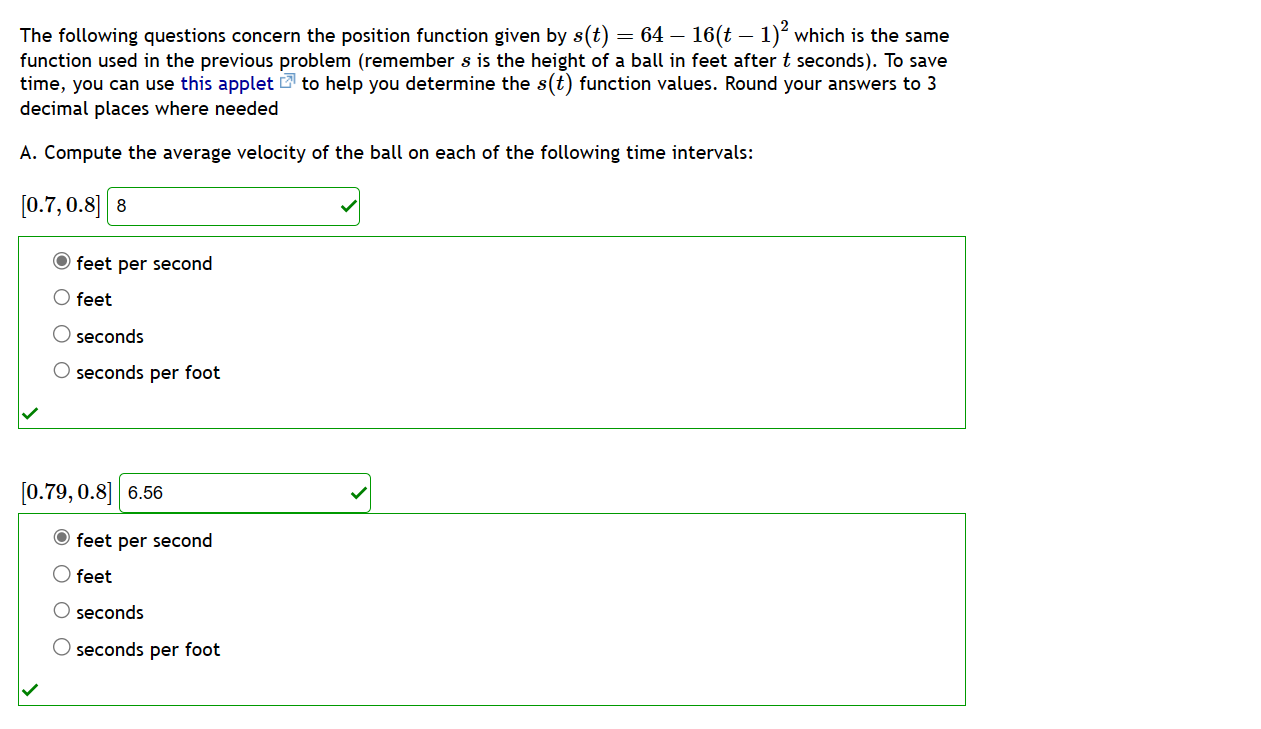 The following questions concern the position function given by $s(t) = 64 - 16(t-1)^2$ which is the same function used in the previous problem (remember $s$ is the height of a ball in feet after $t$ seconds). To save time, you can use this applet to help you determine the $s(t)$ function values. Round your answers to 3 decimal places where needed

A. Compute the average velocity of the ball on each of the following time intervals:

$[0.7, 0.8]$ 8

feet per second
feet
seconds
seconds per foot

$[0.79, 0.8]$ 6.56

feet per second
feet
seconds
seconds per foot